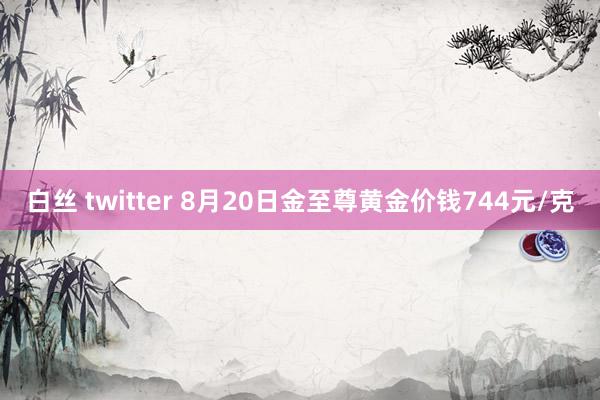 白丝 twitter 8月20日金至尊黄金价钱744元/克